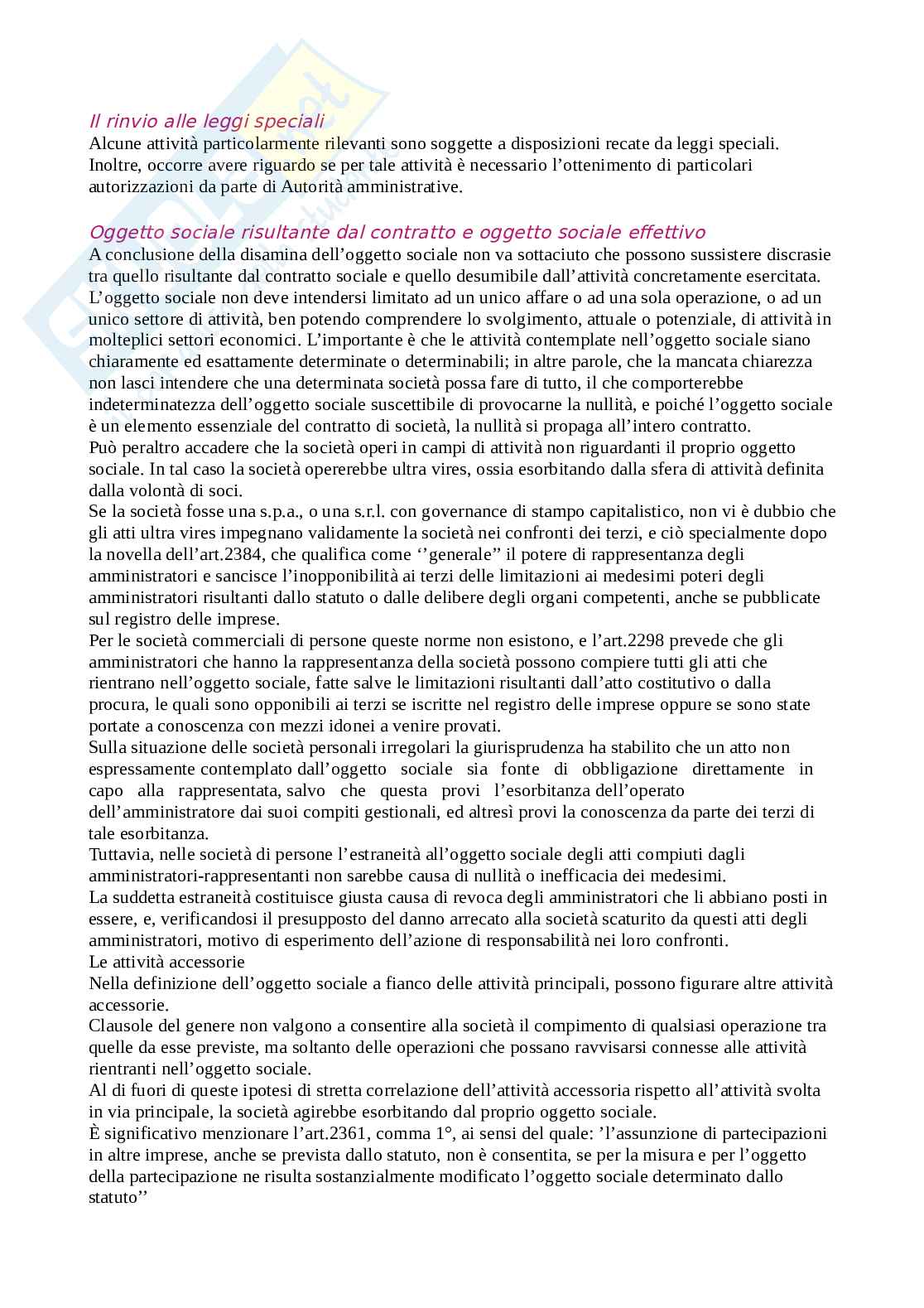 Il rinvio alle leggi speciali
Alcune attività particolarmente rilevanti sono soggette a disposizioni recate da leggi speciali. Inoltre, occorre avere riguardo se per tale attività è necessario l'ottenimento di particolari autorizzazioni da parte di Autorità amministrative.

Oggetto sociale risultante dal contratto e oggetto sociale effettivo
A conclusione della disamina dell'oggetto sociale non va sottaciuto che possono sussistere discrasie tra quello risultante dal contratto sociale e quello desumibile dall'attività concretamente esercitata.
L'oggetto sociale non deve intendersi limitato ad un unico affare o ad una sola operazione, o ad un unico settore di attività, ben potendo comprendere lo svolgimento, attuale o potenziale, di attività in molteplici settori economici. L'importante è che le attività contemplate nell'oggetto sociale siano chiaramente ed esattamente determinate o determinabili; in altre parole, che la mancata chiarezza non lasci intendere che una determinata società possa fare di tutto, il che comporterebbe indeterminatezza dell'oggetto sociale suscettibile di provocarne la nullità, e poiché l'oggetto sociale è un elemento essenziale del contratto di società, la nullità si propaga all'intero contratto.
Può peraltro accadere che la società operi in campi di attività non riguardanti il proprio oggetto sociale. In tal caso la società opererebbe ultra vires, ossia esorbitando dalla sfera di attività definita dalla volontà di soci.
Se la società fosse una s.p.a., o una s.r.l. con governance di stampo capitalistico, non vi è dubbio che gli atti ultra vires impegnano validamente la società nei confronti dei terzi, e ciò specialmente dopo la novella dell'art.2384, che qualifica come ''generale'' il potere di rappresentanza degli amministratori e sancisce l'inopponibilità ai terzi delle limitazioni ai medesimi poteri degli amministratori risultanti dallo statuto o dalle delibere degli organi competenti, anche se pubblicate sul registro delle imprese.
Per le società commerciali di persone queste norme non esistono, e l'art.2298 prevede che gli amministratori che hanno la rappresentanza della società possono compiere tutti gli atti che rientrano nell'oggetto sociale, fatte salve le limitazioni risultanti dall'atto costitutivo o dalla procura, le quali sono opponibili ai terzi se iscritte nel registro delle imprese oppure se sono state portate a conoscenza con mezzi idonei a venire provati.
Sulla situazione delle società personali irregolari la giurisprudenza ha stabilito che un atto non espressamente contemplato dall'oggetto sociale sia fonte di obbligazione direttamente in capo alla rappresentata, salvo che questa provi l'esorbitanza dell'operato dell'amministratore dai suoi compiti gestionali, ed altresì provi la conoscenza da parte dei terzi di tale esorbitanza.
Tuttavia, nelle società di persone l'estraneità all'oggetto sociale degli atti compiuti dagli amministratori-rappresentanti non sarebbe causa di nullità o inefficacia dei medesimi.
La suddetta estraneità costituisce giusta causa di revoca degli amministratori che li abbiano posti in essere, e, verificandosi il presupposto del danno arrecato alla società scaturito da questi atti degli amministratori, motivo di esperimento dell'azione di responsabilità nei loro confronti.
Le attività accessorie
Nella definizione dell'oggetto sociale a fianco delle attività principali, possono figurare altre attività accessorie.
Clausole del genere non valgono a consentire alla società il compimento di qualsiasi operazione tra quelle da esse previste, ma soltanto delle operazioni che possano ravvisarsi connesse alle attività rientranti nell'oggetto sociale.
Al di fuori di queste ipotesi di stretta correlazione dell'attività accessoria rispetto all'attività svolta in via principale, la società agirebbe esorbitando dal proprio oggetto sociale.
È significativo menzionare l'art.2361, comma 1°, ai sensi del quale: 'l'assunzione di partecipazioni in altre imprese, anche se prevista dallo statuto, non è consentita, se per la misura e per l'oggetto della partecipazione ne risulta sostanzialmente modificato l'oggetto sociale determinato dallo statuto''